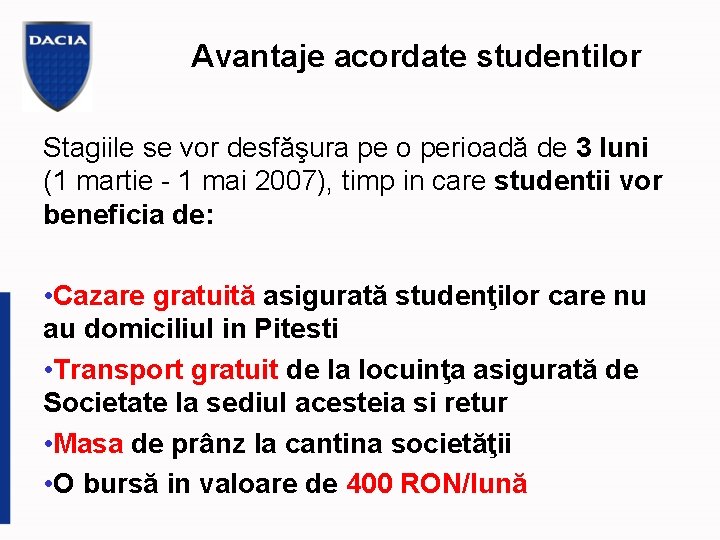 DACIA

Avantaje acordate studentilor

Stagiile se vor desfăşura pe o perioadă de 3 luni (1 martie - 1 mai 2007), timp in care studentii vor beneficia de:

• Cazare gratuită asigurată studenţilor care nu au domiciliul in Pitesti
• Transport gratuit de la locuinţa asigurată de Societate la sediul acesteia si retur
• Masa de prânz la cantina societăţii
• O bursă in valoare de 400 RON/lună